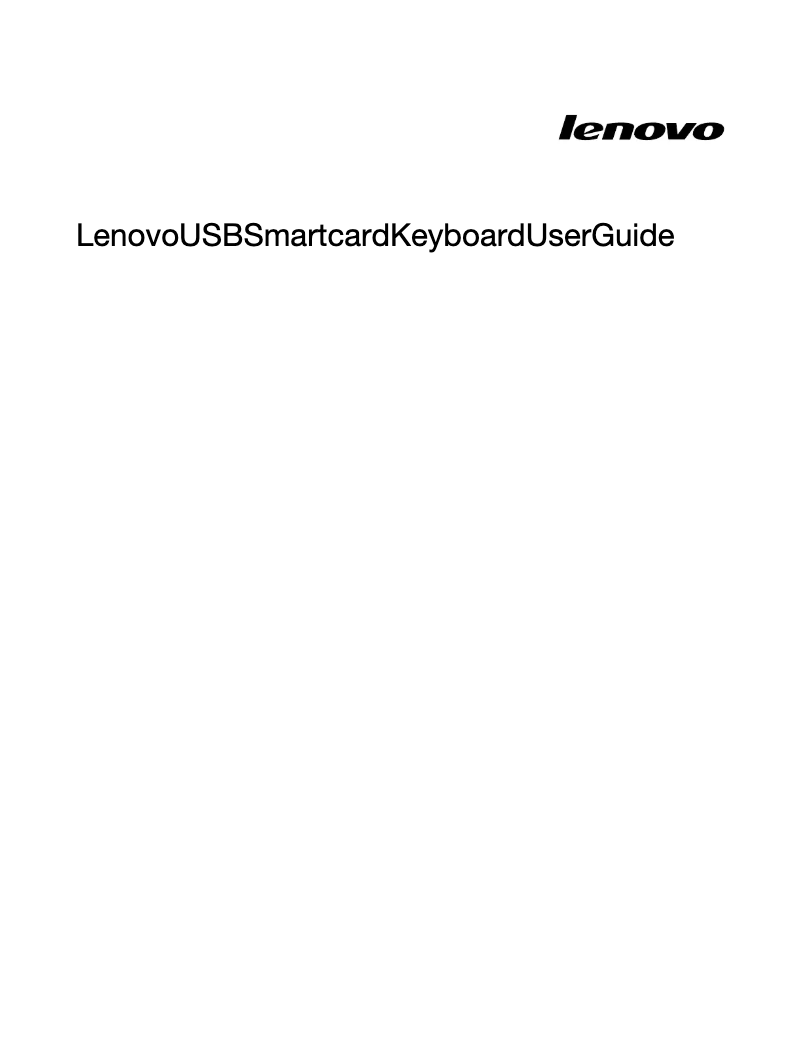 lenovo

LenovoUSBSmartcardKeyboardUserGuide